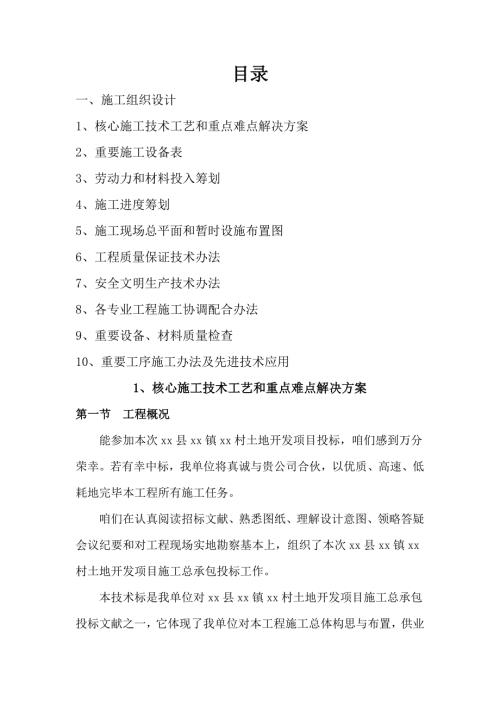 目录

一、施工组织设计

1、核心施工技术工艺和重点难点解决方案

2、重要施工设备表

3、劳动力和材料投入筹划

4、施工进度筹划

5、施工现场总平面和暂时设施布置图

6、工程质量保证技术办法

7、安全文明生产技术办法

8、各专业工程施工协调配合办法

9、重要设备、材料质量检查

10、重要工序施工办法及先进技术应用

1、核心施工技术工艺和重点难点解决方案

第一节 工程概况

能参加本次 xx 县 xx 镇 xx 村土地开发项目投标，咱们感到万分荣幸。若有幸中标，我单位将真诚与贵公司合伙，以优质、高速、低耗地完毕本工程所有施工任务。

咱们在认真阅读招标文献、熟悉图纸、理解设计意图、领略答疑会议纪要和对工程现场实地勘察基本上，组织了本次 xx 县 xx 镇 xx 村土地开发项目施工总承包投标工作。

本技术标是我单位对 xx 县 xx 镇 xx 村土地开发项目施工总承包投标文献之一，它体现了我单位对本工程施工总体构思与布置，供业